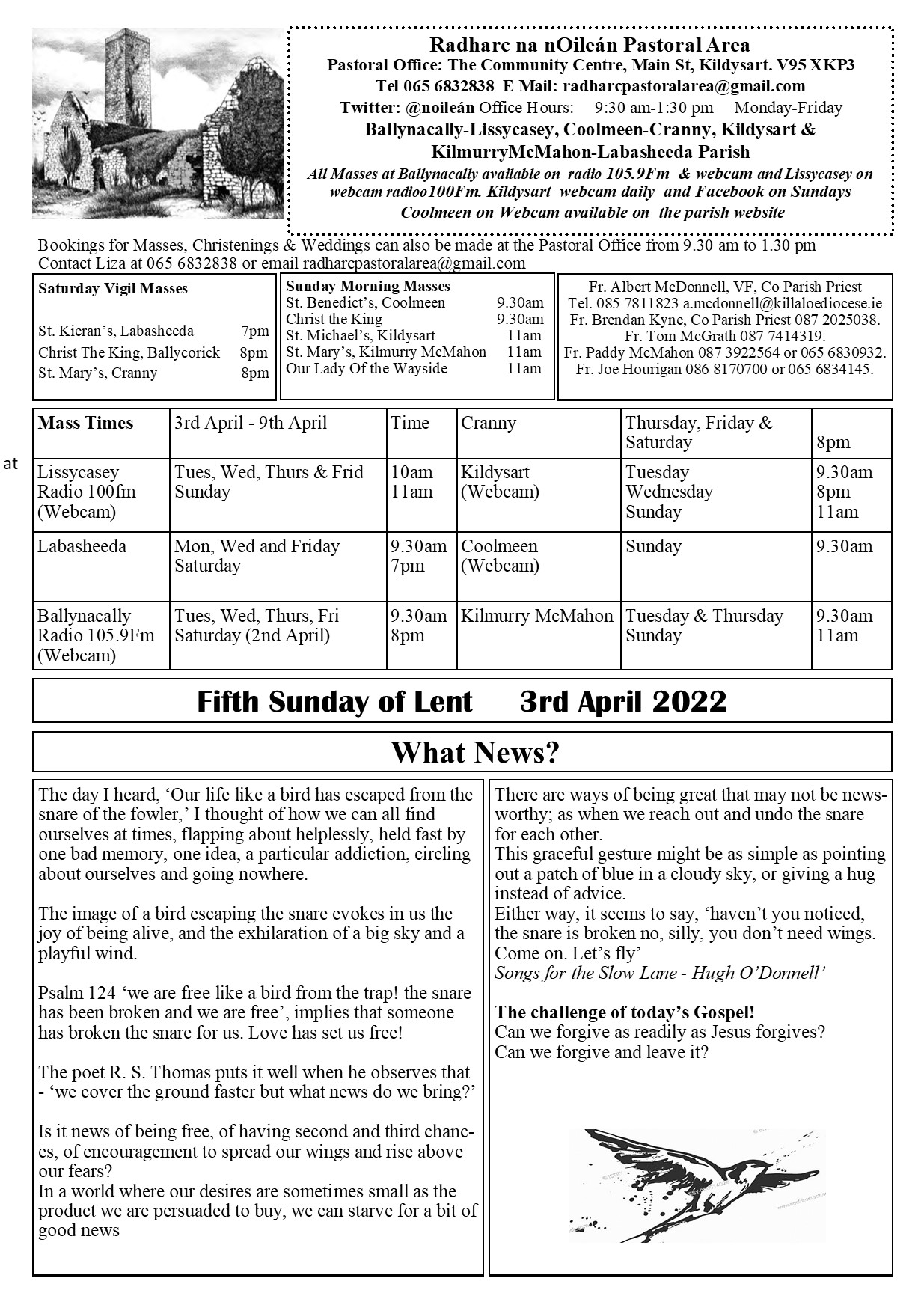 Radharc na nOileán Pastoral Area
Pastoral Office: The Community Centre, Main St, Kildysart. V95 XKP3
Tel 065 6832838 E Mail: radharcpastoralarea@gmail.com
Twitter: @noileán Office Hours: 9:30 am-1:30 pm Monday-Friday
Ballynacally-Lissycasey, Coolmeen-Cranny, Kildysart & KilmurryMcMahon-Labasheeda Parish
All Masses at Ballynacally available on radio 105.9Fm & webcam and Lissycasey on webcam radioo100Fm. Kildysart webcam daily and Facebook on Sundays Coolmeen on Webcam available on the parish website

Bookings for Masses, Christenings & Weddings can also be made at the Pastoral Office from 9.30 am to 1.30 pm Contact Liza at 065 6832838 or email radharcpastoralarea@gmail.com

Saturday Vigil Masses
St. Kieran's, Labasheeda 7pm
Christ The King, Ballycorick 8pm
St. Mary's, Cranny 8pm

Sunday Morning Masses
St. Benedict's, Coolmeen 9.30am
Christ the King 9.30am
St. Michael's, Kildysart 11am
St. Mary's, Kilmurry McMahon 11am
Our Lady Of the Wayside 11am

Fr. Albert McDonnell, VF, Co Parish Priest
Tel. 085 7811823 a.mcdonnell@killaloediocese.ie
Fr. Brendan Kyne, Co Parish Priest 087 2025038.
Fr. Tom McGrath 087 7414319.
Fr. Paddy McMahon 087 3922564 or 065 6830932.
Fr. Joe Hourigan 086 8170700 or 065 6834145.

at

| Mass Times | 3rd April - 9th April | Time | Cranny | Thursday, Friday & Saturday | 8pm |
|---|---|---|---|---|---|
| Lissycasey Radio 100fm (Webcam) | Tues, Wed, Thurs & Frid Sunday | 10am 11am | Kildysart (Webcam) | Tuesday Wednesday Sunday | 9.30am 8pm 11am |
| Labasheeda | Mon, Wed and Friday Saturday | 9.30am 7pm | Coolmeen (Webcam) | Sunday | 9.30am |
| Ballynacally Radio 105.9Fm (Webcam) | Tues, Wed, Thurs, Fri Saturday (2nd April) | 9.30am 8pm | Kilmurry McMahon | Tuesday & Thursday Sunday | 9.30am 11am |

Fifth Sunday of Lent 3rd April 2022

What News?

The day I heard, 'Our life like a bird has escaped from the snare of the fowler,' I thought of how we can all find ourselves at times, flapping about helplessly, held fast by one bad memory, one idea, a particular addiction, circling about ourselves and going nowhere.

The image of a bird escaping the snare evokes in us the joy of being alive, and the exhilaration of a big sky and a playful wind.

Psalm 124 'we are free like a bird from the trap! the snare has been broken and we are free', implies that someone has broken the snare for us. Love has set us free!

The poet R. S. Thomas puts it well when he observes that - 'we cover the ground faster but what news do we bring?'

Is it news of being free, of having second and third chances, of encouragement to spread our wings and rise above our fears?
In a world where our desires are sometimes small as the product we are persuaded to buy, we can starve for a bit of good news

There are ways of being great that may not be newsworthy; as when we reach out and undo the snare for each other.
This graceful gesture might be as simple as pointing out a patch of blue in a cloudy sky, or giving a hug instead of advice.
Either way, it seems to say, 'haven't you noticed, the snare is broken no, silly, you don't need wings. Come on. Let's fly'
Songs for the Slow Lane - Hugh O'Donnell'

The challenge of today's Gospel!
Can we forgive as readily as Jesus forgives?
Can we forgive and leave it?